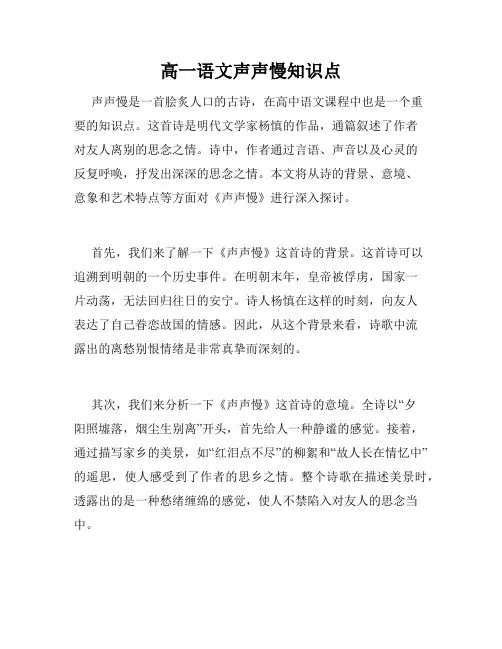 高一语文声声慢知识点

声声慢是一首脍炙人口的古诗，在高中语文课程中也是一个重要的知识点。这首诗是明代文学家杨慎的作品，通篇叙述了作者对友人离别的思念之情。诗中，作者通过言语、声音以及心灵的反复呼唤，抒发出深深的思念之情。本文将从诗的背景、意境、意象和艺术特点等方面对《声声慢》进行深入探讨。

首先，我们来了解一下《声声慢》这首诗的背景。这首诗可以追溯到明朝的一个历史事件。在明朝末年，皇帝被俘虏，国家一片动荡，无法回归往日的安宁。诗人杨慎在这样的时刻，向友人表达了自己眷恋故国的情感。因此，从这个背景来看，诗歌中流露出的离愁别恨情绪是非常真挚而深刻的。

其次，我们来分析一下《声声慢》这首诗的意境。全诗以“夕阳照墟落，烟尘生别离”开头，首先给人一种静谧的感觉。接着，通过描写家乡的美景，如“红泪点不尽”的柳絮和“故人长在情忆中”的遥思，使人感受到了作者的思乡之情。整个诗歌在描述美景时，透露出的是一种愁绪缠绵的感觉，使人不禁陷入对友人的思念当中。